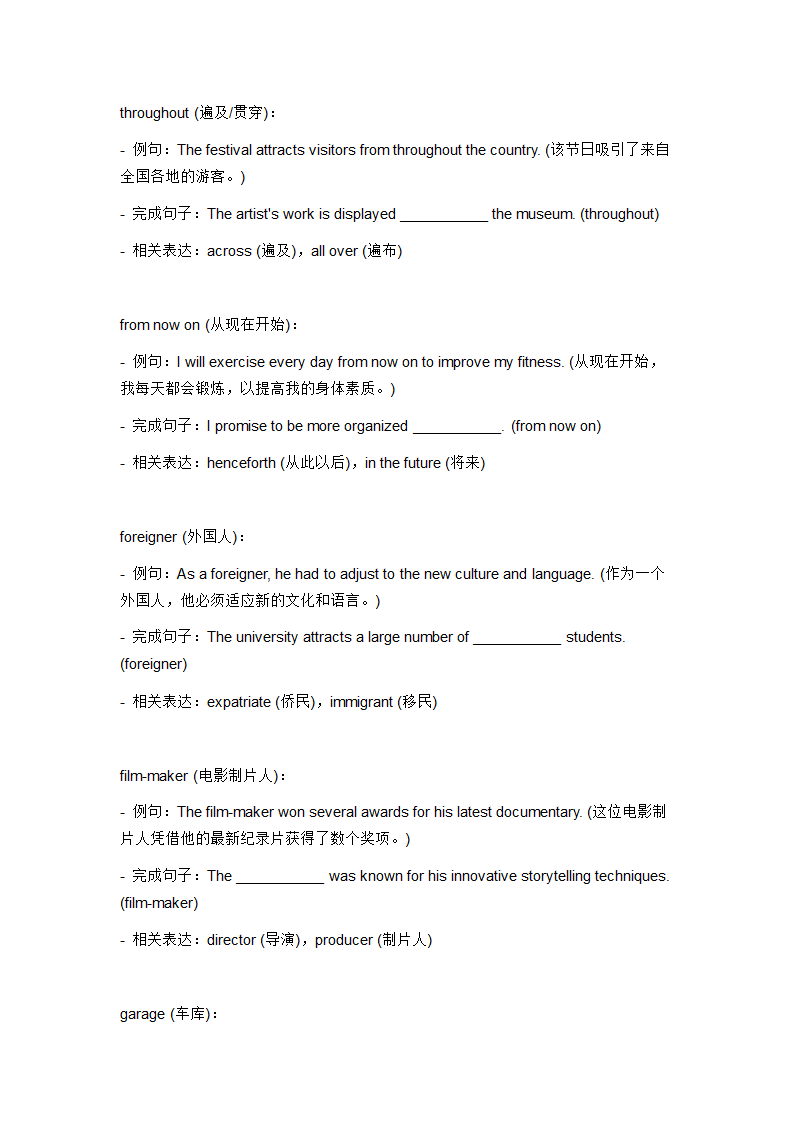 throughout (遍及/贯穿)：

- 例句：The festival attracts visitors from throughout the country. (该节日吸引了来自全国各地的游客。)

- 完成句子：The artist's work is displayed ___________ the museum. (throughout)

- 相关表达：across (遍及)，all over (遍布)

from now on (从现在开始)：

- 例句：I will exercise every day from now on to improve my fitness. (从现在开始，我每天都会锻炼，以提高我的身体素质。)

- 完成句子：I promise to be more organized ___________. (from now on)

- 相关表达：henceforth (从此以后)，in the future (将来)

foreigner (外国人)：

- 例句：As a foreigner, he had to adjust to the new culture and language. (作为一个外国人，他必须适应新的文化和语言。)

- 完成句子：The university attracts a large number of ___________ students. (foreigner)

- 相关表达：expatriate (侨民)，immigrant (移民)

film-maker (电影制片人)：

- 例句：The film-maker won several awards for his latest documentary. (这位电影制片人凭借他的最新纪录片获得了数个奖项。)

- 完成句子：The ___________ was known for his innovative storytelling techniques. (film-maker)

- 相关表达：director (导演)，producer (制片人)

garage (车库)：